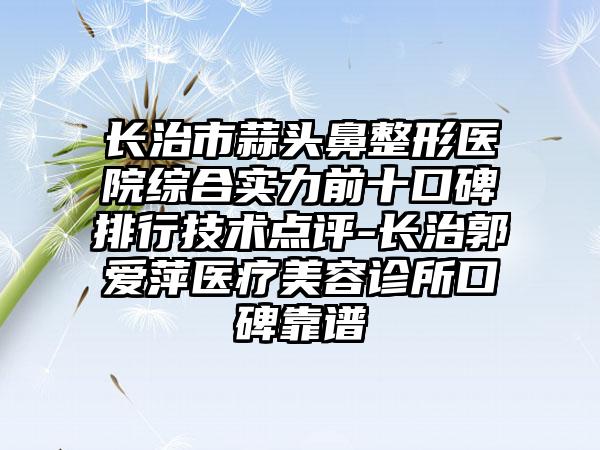 长治市蒜头鼻整形医院综合实力前十口碑排行技术点评-长治郭爱萍医疗美容诊所口碑靠谱